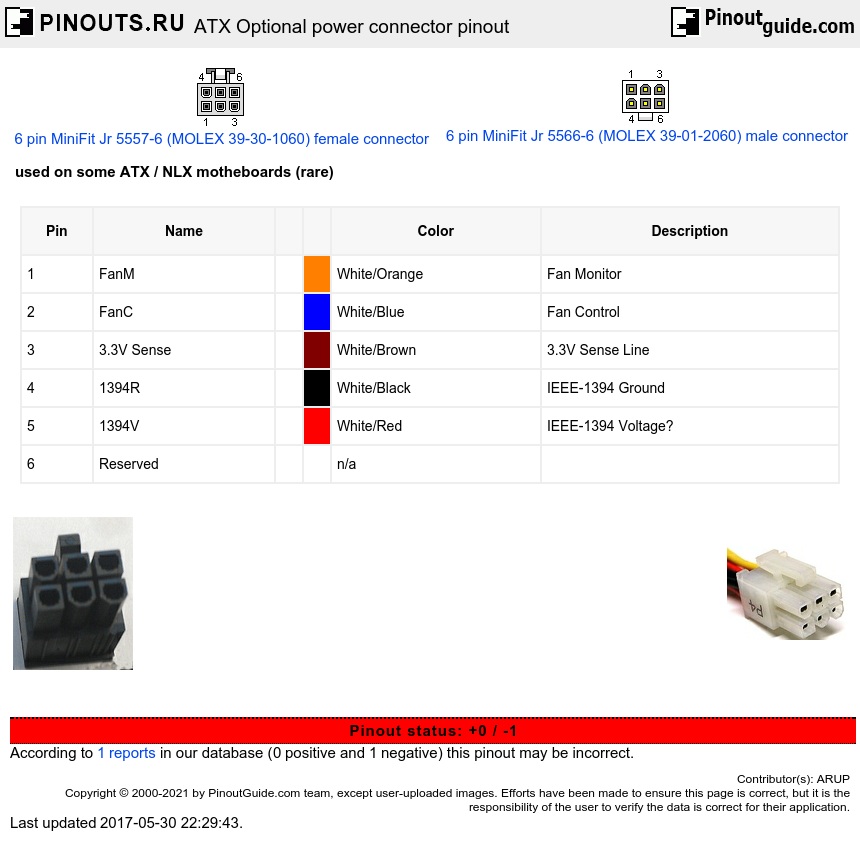 PINOUTS.RU ATX Optional power connector pinout

Pinoutguide.com

4 6
1 3

6 pin MiniFit Jr 5557-6 (MOLEX 39-30-1060) female connector

1 3
4 6

6 pin MiniFit Jr 5566-6 (MOLEX 39-01-2060) male connector

used on some ATX / NLX motheboards (rare)

| Pin | Name | | | Color | Description |
|---|---|---|---|---|---|
| 1 | FanM | | | White/Orange | Fan Monitor |
| 2 | FanC | | | White/Blue | Fan Control |
| 3 | 3.3V Sense | | | White/Brown | 3.3V Sense Line |
| 4 | 1394R | | | White/Black | IEEE-1394 Ground |
| 5 | 1394V | | | White/Red | IEEE-1394 Voltage? |
| 6 | Reserved | | | n/a | |

P4

Pinout status: +0 / -1

According to 1 reports in our database (0 positive and 1 negative) this pinout may be incorrect.

Contributor(s): ARUP

Copyright © 2000-2021 by PinoutGuide.com team, except user-uploaded images. Efforts have been made to ensure this page is correct, but it is the responsibility of the user to verify the data is correct for their application.

Last updated 2017-05-30 22:29:43.